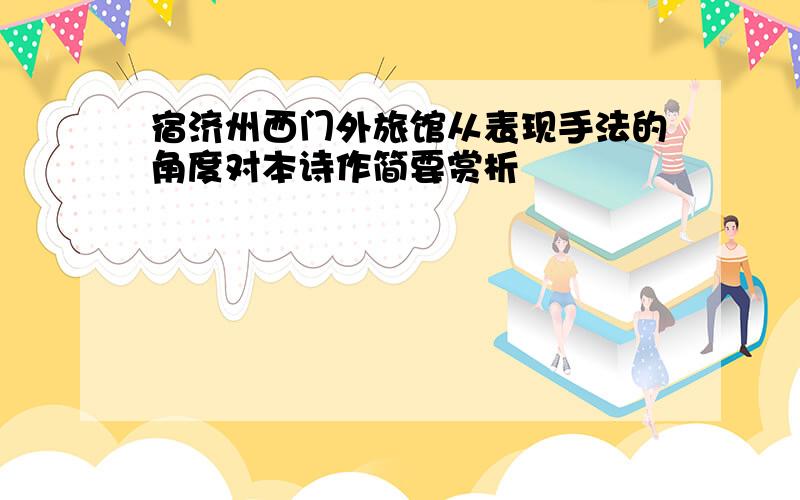 宿济州西门外旅馆从表现手法的角度对本诗作简要赏析